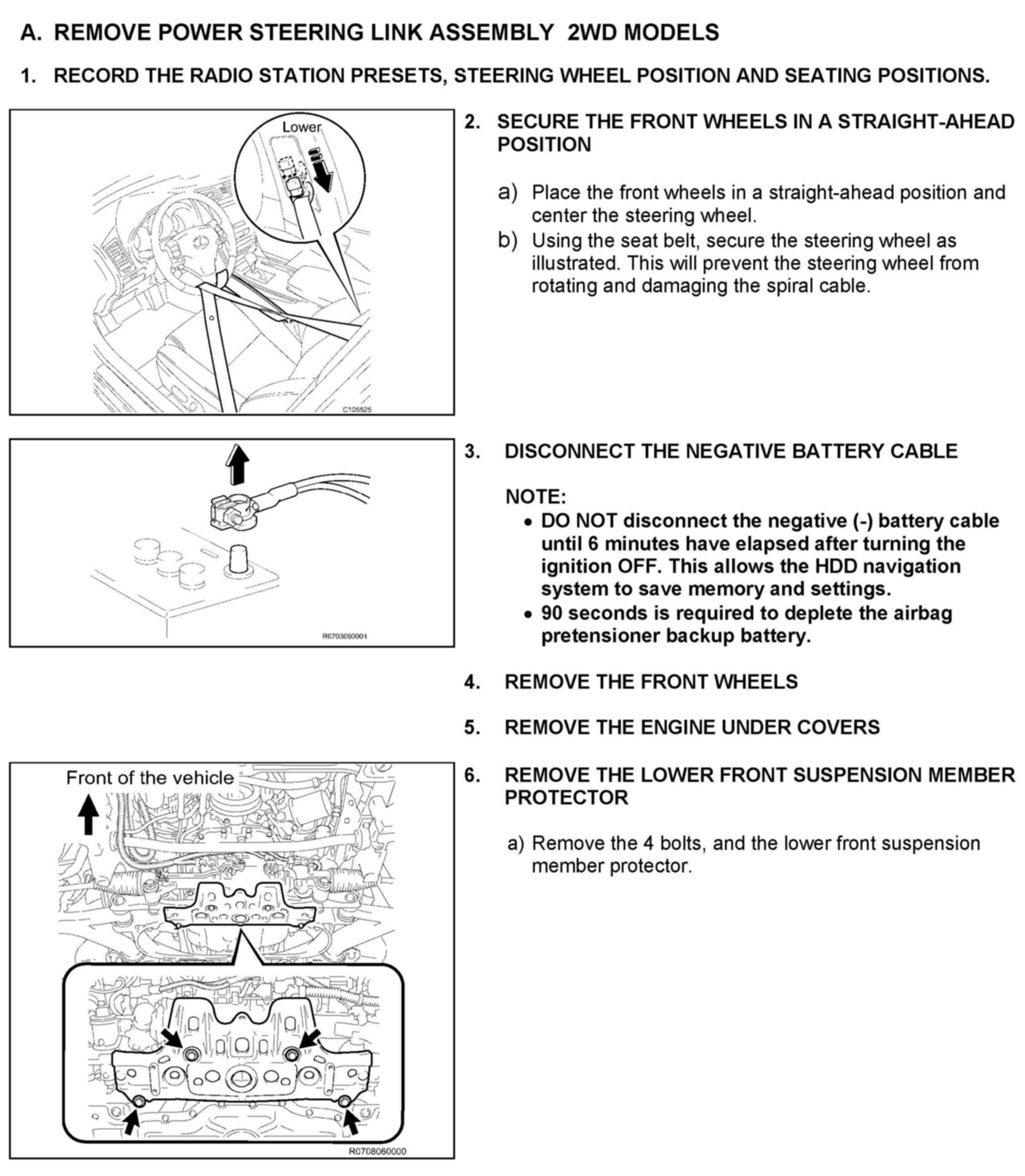 A. REMOVE POWER STEERING LINK ASSEMBLY 2WD MODELS

1. RECORD THE RADIO STATION PRESETS, STEERING WHEEL POSITION AND SEATING POSITIONS.

Lower

C105525

2. SECURE THE FRONT WHEELS IN A STRAIGHT-AHEAD POSITION

a) Place the front wheels in a straight-ahead position and center the steering wheel.

b) Using the seat belt, secure the steering wheel as illustrated. This will prevent the steering wheel from rotating and damaging the spiral cable.

R0703090001

3. DISCONNECT THE NEGATIVE BATTERY CABLE

NOTE:
• DO NOT disconnect the negative (-) battery cable until 6 minutes have elapsed after turning the ignition OFF. This allows the HDD navigation system to save memory and settings.
• 90 seconds is required to deplete the airbag pretensioner backup battery.

4. REMOVE THE FRONT WHEELS

5. REMOVE THE ENGINE UNDER COVERS

Front of the vehicle

R0708060000

6. REMOVE THE LOWER FRONT SUSPENSION MEMBER PROTECTOR

a) Remove the 4 bolts, and the lower front suspension member protector.